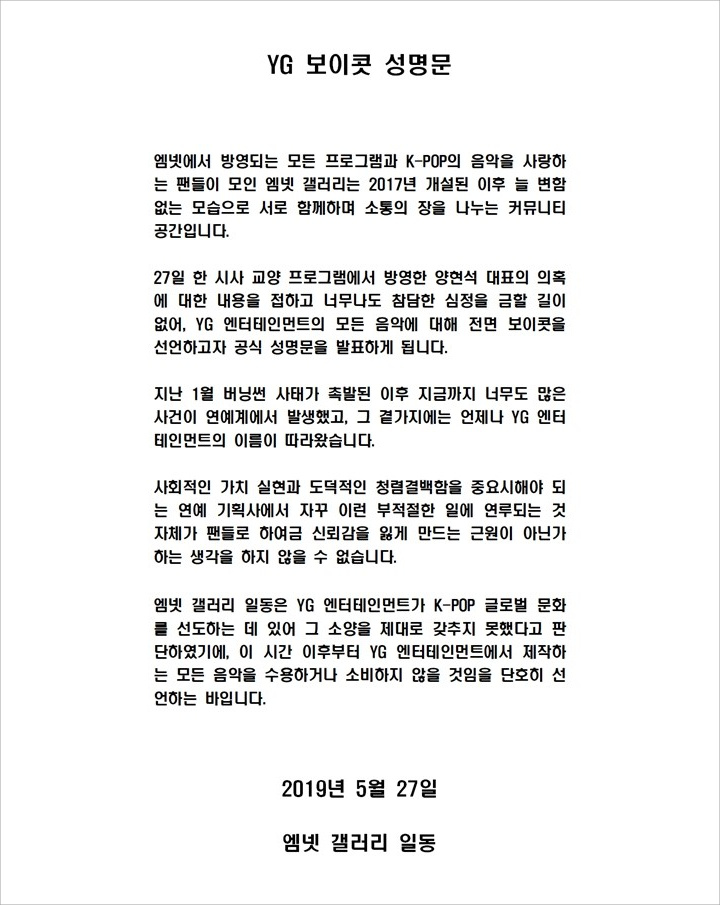 YG 보이콧 성명문

엠넷에서 방영되는 모든 프로그램과 K-POP의 음악을 사랑하는 팬들이 모인 엠넷 갤러리는 2017년 개설된 이후 늘 변함없는 모습으로 서로 함께하며 소통의 장을 나누는 커뮤니티 공간입니다.

27일 한 시사 교양 프로그램에서 방영한 양현석 대표의 의혹에 대한 내용을 접하고 너무나도 참담한 심정을 금할 길이 없어, YG 엔터테인먼트의 모든 음악에 대해 전면 보이콧을 선언하고자 공식 성명문을 발표하게 됩니다.

지난 1월 버닝썬 사태가 촉발된 이후 지금까지 너무도 많은 사건이 연예계에서 발생했고, 그 곁가지에는 언제나 YG 엔터테인먼트의 이름이 따라왔습니다.

사회적인 가치 실현과 도덕적인 청렴결백함을 중요시해야 되는 연예 기획사에서 자꾸 이런 부적절한 일에 연루되는 것 자체가 팬들로 하여금 신뢰감을 잃게 만드는 근원이 아닌가 하는 생각을 하지 않을 수 없습니다.

엠넷 갤러리 일동은 YG 엔터테인먼트가 K-POP 글로벌 문화를 선도하는 데 있어 그 소양을 제대로 갖추지 못했다고 판단하였기에, 이 시간 이후부터 YG 엔터테인먼트에서 제작하는 모든 음악을 수용하거나 소비하지 않을 것임을 단호히 선언하는 바입니다.

2019년 5월 27일

엠넷 갤러리 일동